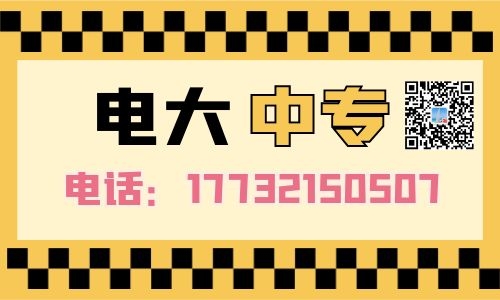 电大 中专

电话：17732150507